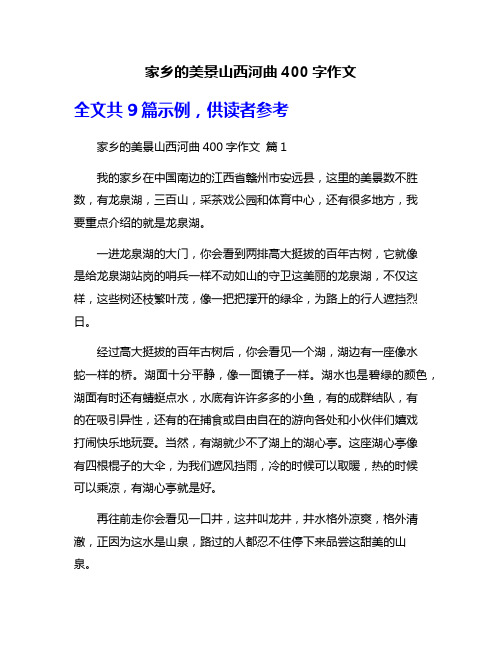 家乡的美景山西河曲 400 字作文

全文共 9 篇示例，供读者参考

家乡的美景山西河曲 400 字作文 篇 1

我的家乡在中国南边的江西省赣州市安远县，这里的美景数不胜数，有龙泉湖，三百山，采茶戏公园和体育中心，还有很多地方，我要重点介绍的就是龙泉湖。

一进龙泉湖的大门，你会看到两排高大挺拔的百年古树，它就像是给龙泉湖站岗的哨兵一样不动如山的守卫这美丽的龙泉湖，不仅这样，这些树还枝繁叶茂，像一把把撑开的绿伞，为路上的行人遮挡烈日。

经过高大挺拔的百年古树后，你会看见一个湖，湖边有一座像水蛇一样的桥。湖面十分平静，像一面镜子一样。湖水也是碧绿的颜色，湖面有时还有蜻蜓点水，水底有许许多多的小鱼，有的成群结队，有的在吸引异性，还有的在捕食或自由自在的游向各处和小伙伴们嬉戏打闹快乐地玩耍。当然，有湖就少不了湖上的湖心亭。这座湖心亭像有四根棍子的大伞，为我们遮风挡雨，冷的时候可以取暖，热的时候可以乘凉，有湖心亭就是好。

再往前走你会看见一口井，这井叫龙井，井水格外凉爽，格外清澈，正因为这水是山泉，路过的人都忍不住停下来品尝这甜美的山泉。